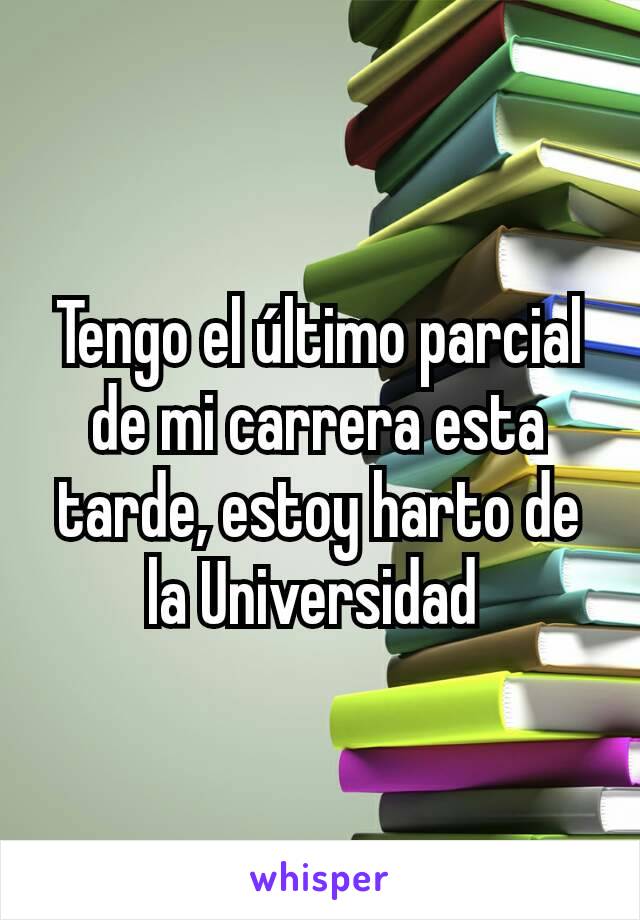 Tengo el último parcial de mi carrera esta tarde, estoy harto de la Universidad

whisper